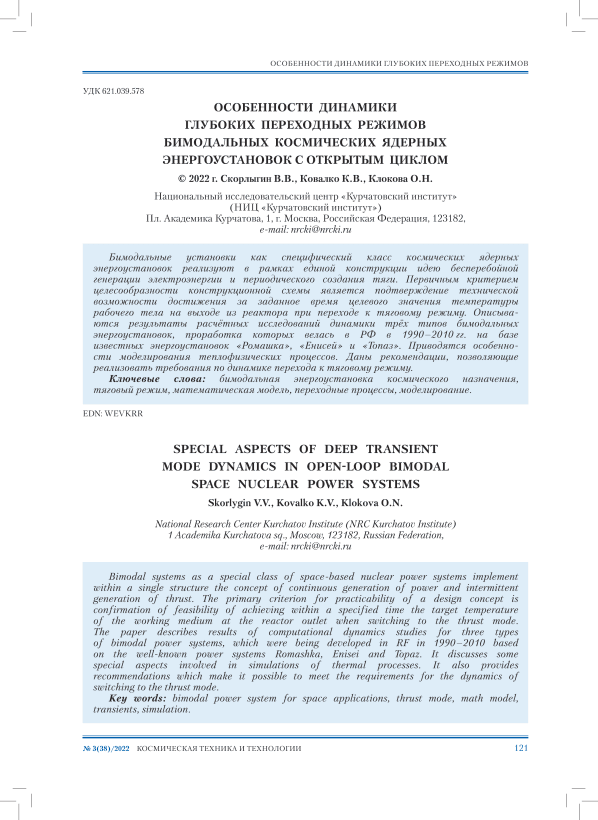 ОСОБЕННОСТИ ДИНАМИКИ ГЛУБОКИХ ПЕРЕХОДНЫХ РЕЖИМОВ

УДК 621.039.578

ОСОБЕННОСТИ ДИНАМИКИ ГЛУБОКИХ ПЕРЕХОДНЫХ РЕЖИМОВ БИМОДАЛЬНЫХ КОСМИЧЕСКИХ ЯДЕРНЫХ ЭНЕРГОУСТАНОВОК С ОТКРЫТЫМ ЦИКЛОМ

© 2022 г. Скорлыгин В.В., Ковалко К.В., Клокова О.Н.

Национальный исследовательский центр «Курчатовский институт» (НИЦ «Курчатовский институт»)
Пл. Академика Курчатова, 1, г. Москва, Российская Федерация, 123182,
e-mail: nrcki@nrcki.ru

Бимодальные установки как специфический класс космических ядерных энергоустановок реализуют в рамках единой конструкции идею бесперебойной генерации электроэнергии и периодического создания тяги. Первичным критерием целесообразности конструкционной схемы является подтверждение технической возможности достижения за заданное время целевого значения температуры рабочего тела на выходе из реактора при переходе к тяговому режиму. Описываются результаты расчётных исследований динамики трёх типов бимодальных энергоустановок, проработка которых велась в РФ в 1990–2010 гг. на базе известных энергоустановок «Ромашка», «Енисей» и «Топаз». Приводятся особенности моделирования теплофизических процессов. Даны рекомендации, позволяющие реализовать требования по динамике перехода к тяговому режиму.

Ключевые слова: бимодальная энергоустановка космического назначения, тяговый режим, математическая модель, переходные процессы, моделирование.

EDN: WEVKRR

SPECIAL ASPECTS OF DEEP TRANSIENT MODE DYNAMICS IN OPEN-LOOP BIMODAL SPACE NUCLEAR POWER SYSTEMS

Skorlygin V.V., Kovalko K.V., Klokova O.N.

National Research Center Kurchatov Institute (NRC Kurchatov Institute)
1 Academika Kurchatova sq., Moscow, 123182, Russian Federation,
e-mail: nrcki@nrcki.ru

Bimodal systems as a special class of space-based nuclear power systems implement within a single structure the concept of continuous generation of power and intermittent generation of thrust. The primary criterion for practicability of a design concept is confirmation of feasibility of achieving within a specified time the target temperature of the working medium at the reactor outlet when switching to the thrust mode. The paper describes results of computational dynamics studies for three types of bimodal power systems, which were being developed in RF in 1990–2010 based on the well-known power systems Romashka, Enisei and Topaz. It discusses some special aspects involved in simulations of thermal processes. It also provides recommendations which make it possible to meet the requirements for the dynamics of switching to the thrust mode.

Key words: bimodal power system for space applications, thrust mode, math model, transients, simulation.

№ 3(38)/2022 КОСМИЧЕСКАЯ ТЕХНИКА И ТЕХНОЛОГИИ 121